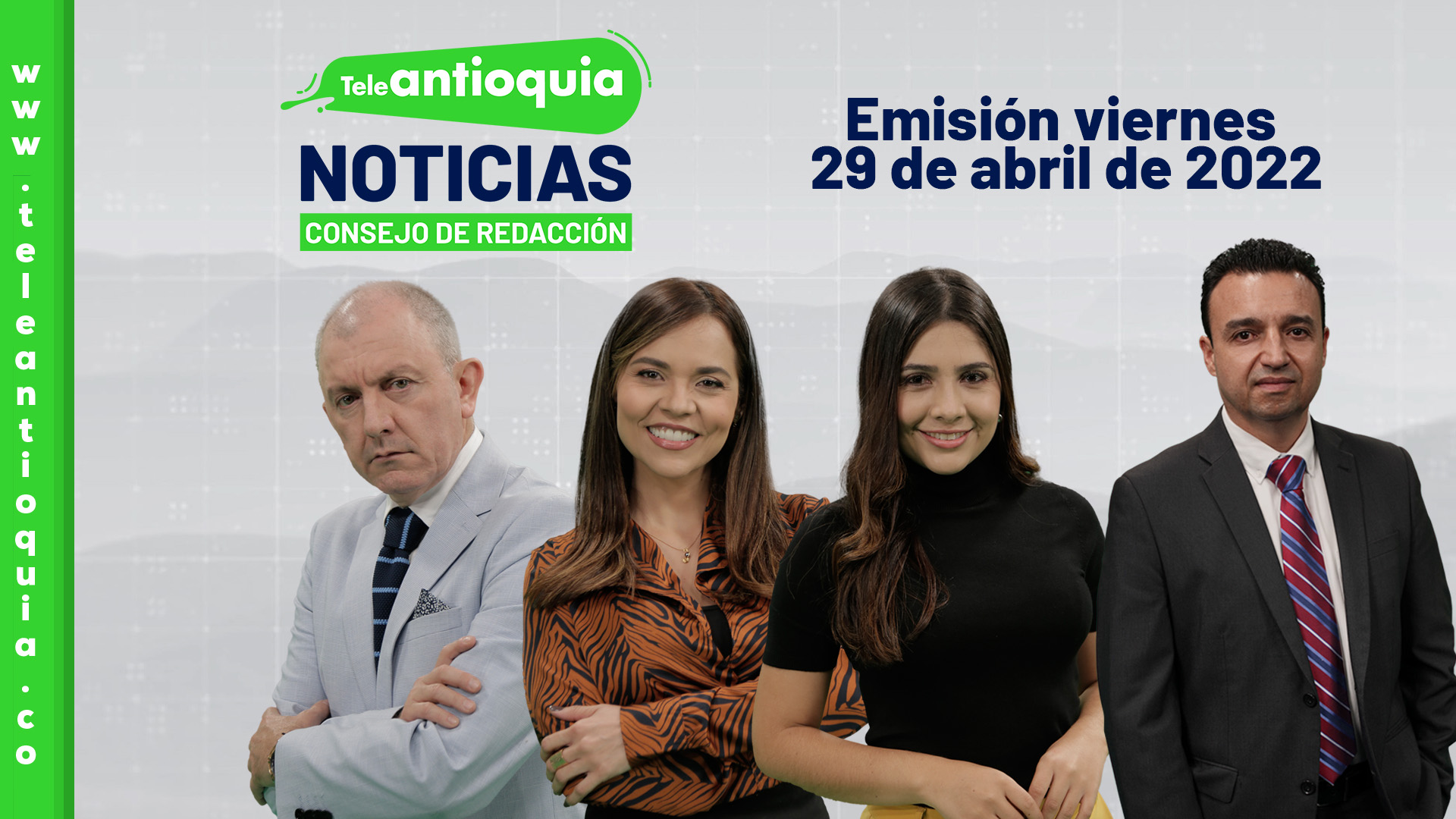 www.teleantioquia.co

Teleantioquia
NOTICIAS
CONSEJO DE REDACCIÓN

Emisión viernes
29 de abril de 2022